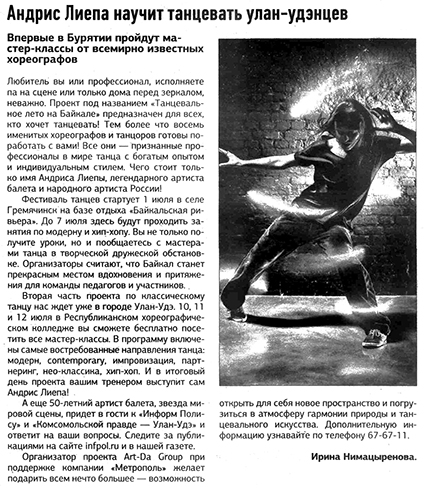 Андрис Лиепа научит танцевать улан-удэнцев

Впервые в Бурятии пройдут мастер-классы от всемирно известных хореографов

Любитель вы или профессионал, исполняете па на сцене или только дома перед зеркалом, неважно. Проект под названием «Танцевальное лето на Байкале» предназначен для всех, кто хочет танцевать! Тем более что восемь именитых хореографов и танцоров готовы поработать с вами! Все они — признанные профессионалы в мире танца с богатым опытом и индивидуальным стилем. Чего стоит только имя Андриса Лиепы, легендарного артиста балета и народного артиста России!

Фестиваль танцев стартует 1 июля в селе Гремячинск на базе отдыха «Байкальская ривьера». До 7 июля здесь будут проходить занятия по модерну и хип-хопу. Вы не только получите уроки, но и пообщаетесь с мастерами танца в творческой дружеской обстановке. Организаторы считают, что Байкал станет прекрасным местом вдохновения и притяжения для команды педагогов и участников.

Вторая часть проекта по классическому танцу нас ждет уже в городе Улан-Удэ. 10, 11 и 12 июля в Республиканском хореографическом колледже вы сможете бесплатно посетить все мастер-классы. В программу включены самые востребованные направления танца: модерн, contemporary, импровизация, партнеринг, нео-классика, хип-хоп. И в итоговый день проекта вашим тренером выступит сам Андрис Лиепа!

А еще 50-летний артист балета, звезда мировой сцены, придет в гости к «Информ Полису» и «Комсомольской правде — Улан-Удэ» и ответит на ваши вопросы. Следите за публикациями на сайте infpol.ru и в нашей газете.

Организатор проекта Art-Da Group при поддержке компании «Метрополь» желает подарить всем нечто большее — возможность открыть для себя новое пространство и погрузиться в атмосферу гармонии природы и танцевального искусства. Дополнительную информацию узнавайте по телефону 67-67-11.

Ирина Нимацыренова.